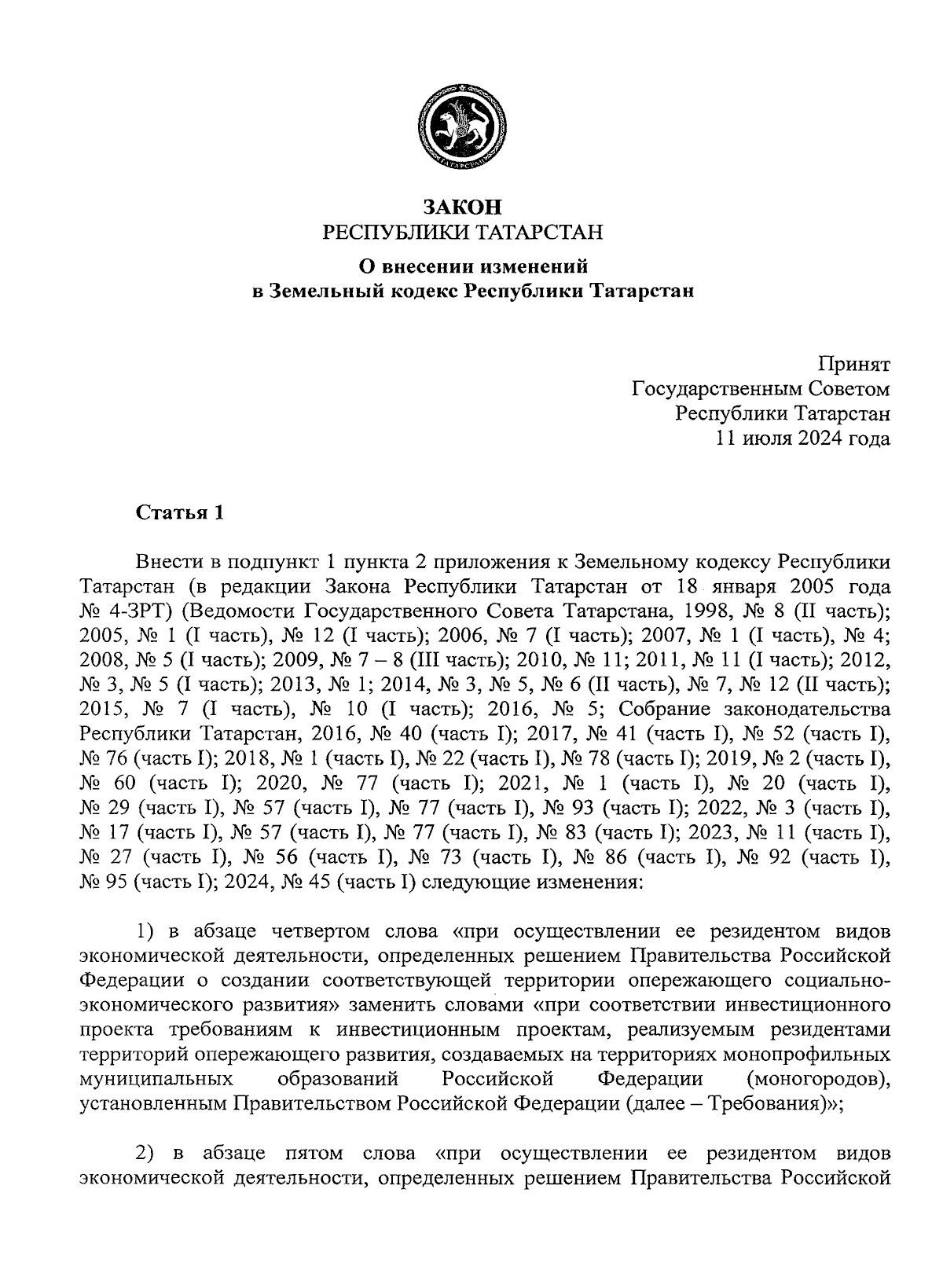 ТАТАРСТАН

ЗАКОН
РЕСПУБЛИКИ ТАТАРСТАН

О внесении изменений
в Земельный кодекс Республики Татарстан

Принят
Государственным Советом
Республики Татарстан
11 июля 2024 года

Статья 1

Внести в подпункт 1 пункта 2 приложения к Земельному кодексу Республики Татарстан (в редакции Закона Республики Татарстан от 18 января 2005 года № 4-ЗРТ) (Ведомости Государственного Совета Татарстана, 1998, № 8 (II часть); 2005, № 1 (I часть), № 12 (I часть); 2006, № 7 (I часть); 2007, № 1 (I часть), № 4; 2008, № 5 (I часть); 2009, № 7 – 8 (III часть); 2010, № 11; 2011, № 11 (I часть); 2012, № 3, № 5 (I часть); 2013, № 1; 2014, № 3, № 5, № 6 (II часть), № 7, № 12 (II часть); 2015, № 7 (I часть), № 10 (I часть); 2016, № 5; Собрание законодательства Республики Татарстан, 2016, № 40 (часть I); 2017, № 41 (часть I), № 52 (часть I), № 76 (часть I); 2018, № 1 (часть I), № 22 (часть I), № 78 (часть I); 2019, № 2 (часть I), № 60 (часть I); 2020, № 77 (часть I); 2021, № 1 (часть I), № 20 (часть I), № 29 (часть I), № 57 (часть I), № 77 (часть I), № 93 (часть I); 2022, № 3 (часть I), № 17 (часть I), № 57 (часть I), № 77 (часть I), № 83 (часть I); 2023, № 11 (часть I), № 27 (часть I), № 56 (часть I), № 73 (часть I), № 86 (часть I), № 92 (часть I), № 95 (часть I); 2024, № 45 (часть I) следующие изменения:

1) в абзаце четвертом слова «при осуществлении ее резидентом видов экономической деятельности, определенных решением Правительства Российской Федерации о создании соответствующей территории опережающего социально-экономического развития» заменить словами «при соответствии инвестиционного проекта требованиям к инвестиционным проектам, реализуемым резидентами территорий опережающего развития, создаваемых на территориях монопрофильных муниципальных образований Российской Федерации (моногородов), установленным Правительством Российской Федерации (далее – Требования)»;

2) в абзаце пятом слова «при осуществлении ее резидентом видов экономической деятельности, определенных решением Правительства Российской